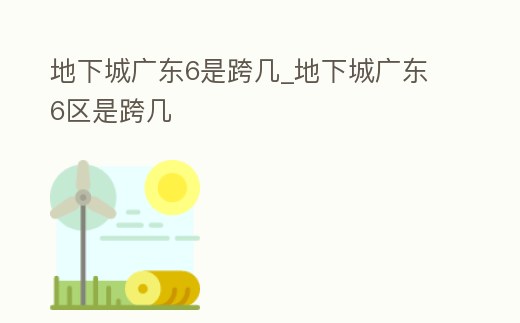 地下城广东6是跨几_地下城广东6区是跨几